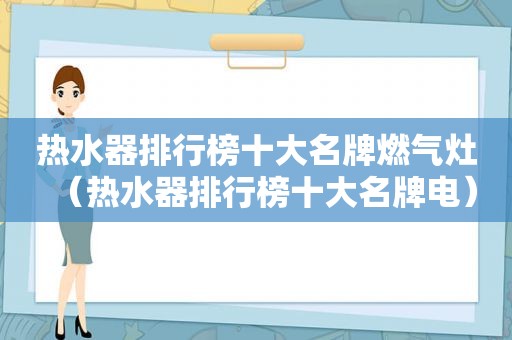 热水器排行榜十大名牌燃气灶（热水器排行榜十大名牌电）